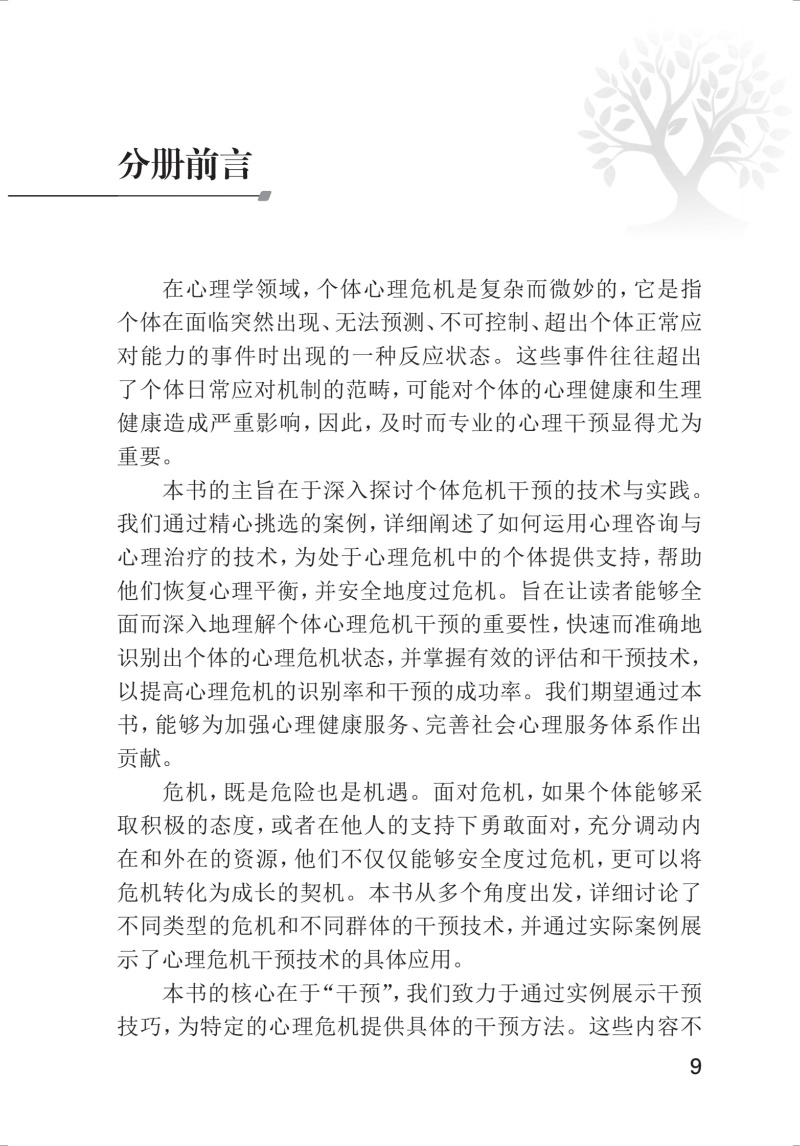 分册前言

在心理学领域，个体心理危机是复杂而微妙的，它是指个体在面临突然出现、无法预测、不可控制、超出个体正常应对能力的事件时出现的一种反应状态。这些事件往往超出了个体日常应对机制的范畴，可能对个体的心理健康和生理健康造成严重影响，因此，及时而专业的心理干预显得尤为重要。

本书的主旨在于深入探讨个体危机干预的技术与实践。我们通过精心挑选的案例，详细阐述了如何运用心理咨询与心理治疗的技术，为处于心理危机中的个体提供支持，帮助他们恢复心理平衡，并安全地度过危机。旨在让读者能够全面而深入地理解个体心理危机干预的重要性，快速而准确地识别出个体的心理危机状态，并掌握有效的评估和干预技术，以提高心理危机的识别率和干预的成功率。我们期望通过本书，能够为加强心理健康服务、完善社会心理服务体系作出贡献。

危机，既是危险也是机遇。面对危机，如果个体能够采取积极的态度，或者在他人的支持下勇敢面对，充分调动内在和外在的资源，他们不仅仅能够安全度过危机，更可以将危机转化为成长的契机。本书从多个角度出发，详细讨论了不同类型的危机和不同群体的干预技术，并通过实际案例展示了心理危机干预技术的具体应用。

本书的核心在于“干预”，我们致力于通过实例展示干预技巧，为特定的心理危机提供具体的干预方法。这些内容不

9